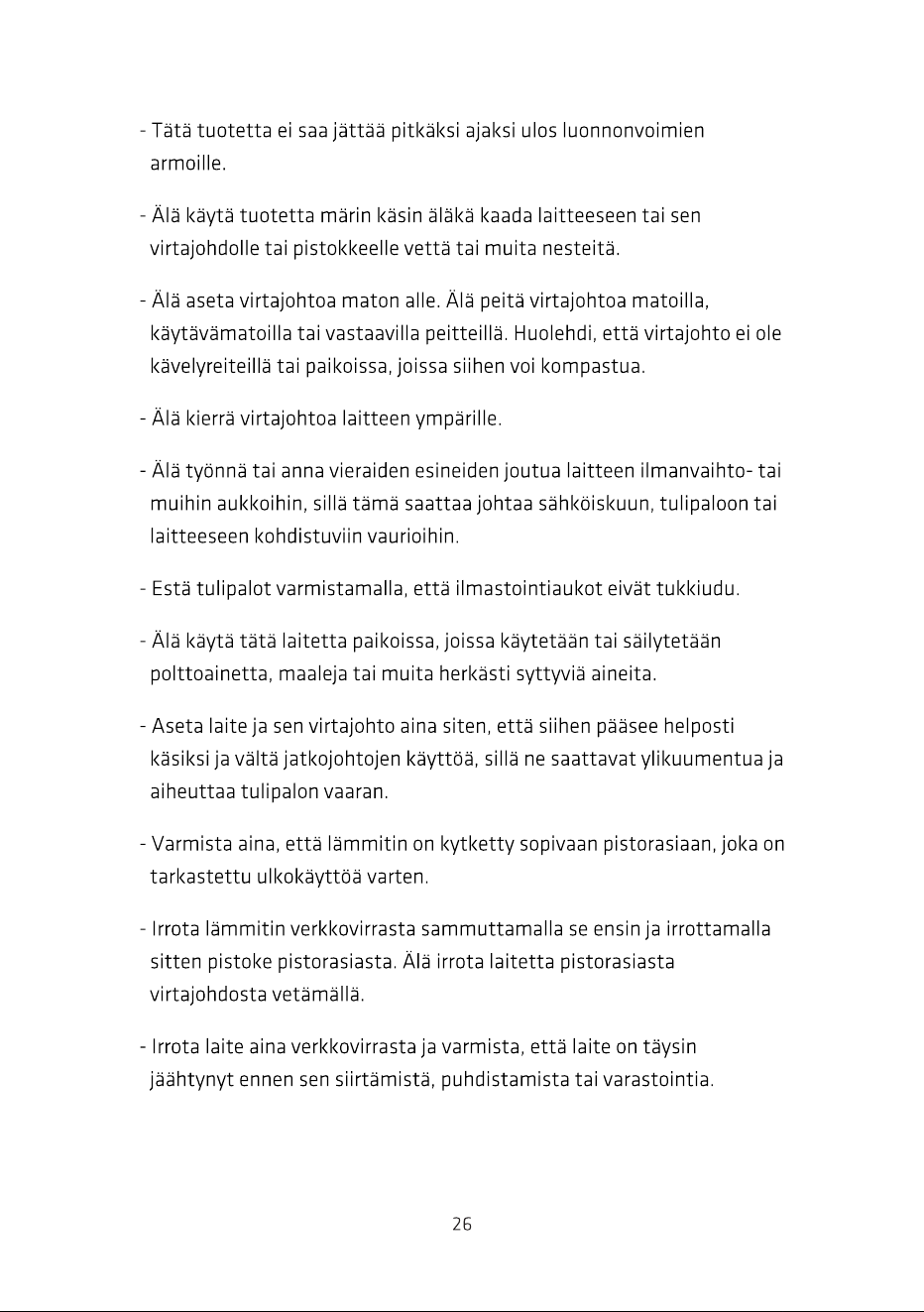 - Tätä tuotetta ei saa jättää pitkäksi ajaksi ulos luonnonvoimien armoille.

- Älä käytä tuotetta märin käsin äläkä kaada laitteeseen tai sen virtajohdolle tai pistokkeelle vettä tai muita nesteitä.

- Älä aseta virtajohtoa maton alle. Älä peitä virtajohtoa matoilla, käytävämatoilla tai vastaavilla peitteillä. Huolehdi, että virtajohto ei ole kävelyreiteillä tai paikoissa, joissa siihen voi kompastua.

- Älä kierrä virtajohtoa laitteen ympärille.

- Älä työnnä tai anna vieraiden esineiden joutua laitteen ilmanvaihto- tai muihin aukkoihin, sillä tämä saattaa johtaa sähköiskuun, tulipaloon tai laitteeseen kohdistuviin vaurioihin.

- Estä tulipalot varmistamalla, että ilmastointiaukot eivät tukkiudu.

- Älä käytä tätä laitetta paikoissa, joissa käytetään tai säilytetään polttoainetta, maaleja tai muita herkästi syttyviä aineita.

- Aseta laite ja sen virtajohto aina siten, että siihen pääsee helposti käsiksi ja vältä jatkojohtojen käyttöä, sillä ne saattavat ylikuumentua ja aiheuttaa tulipalon vaaran.

- Varmista aina, että lämmitin on kytketty sopivaan pistorasiaan, joka on tarkastettu ulkokäyttöä varten.

- Irrota lämmitin verkkovirrasta sammuttamalla se ensin ja irrottamalla sitten pistoke pistorasiasta. Älä irrota laitetta pistorasiasta virtajohdosta vetämällä.

- Irrota laite aina verkkovirrasta ja varmista, että laite on täysin jäähtynyt ennen sen siirtämistä, puhdistamista tai varastointia.

26